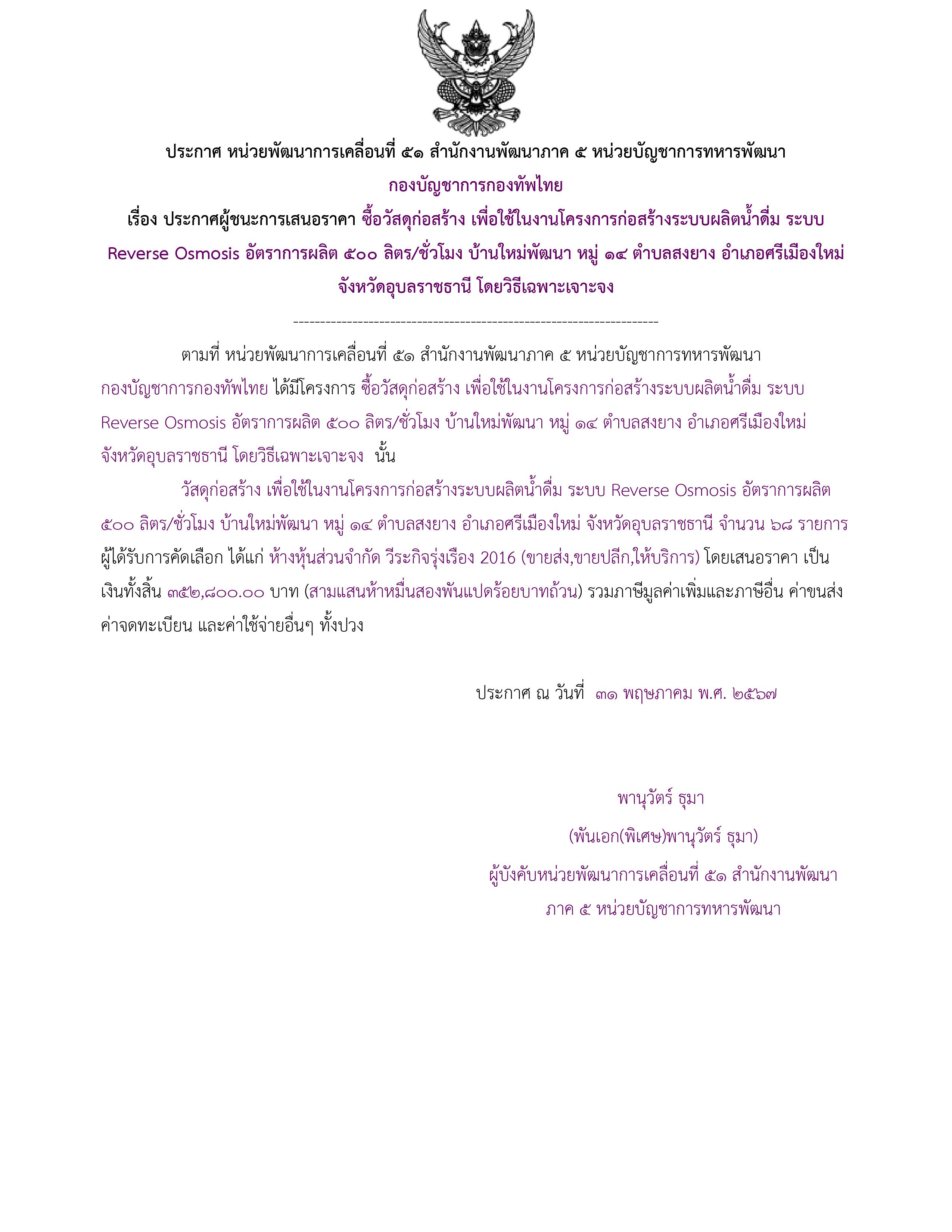 ประกาศ หน่วยพัฒนาการเคลื่อนที่ ๕๑ สำนักงานพัฒนาภาค ๕ หน่วยบัญชาการทหารพัฒนา กองบัญชาการกองทัพไทย

เรื่อง ประกาศผู้ชนะการเสนอราคา ซื้อวัสดุก่อสร้าง เพื่อใช้ในงานโครงการก่อสร้างระบบผลิตน้ำดื่ม ระบบ Reverse Osmosis อัตราการผลิต ๕๐๐ ลิตร/ชั่วโมง บ้านใหม่พัฒนา หมู่ ๑๔ ตำบลสงยาง อำเภอศรีเมืองใหม่ จังหวัดอุบลราชธานี โดยวิธีเฉพาะเจาะจง

--------------------------------------------------------------------

ตามที่ หน่วยพัฒนาการเคลื่อนที่ ๕๑ สำนักงานพัฒนาภาค ๕ หน่วยบัญชาการทหารพัฒนา กองบัญชาการกองทัพไทย ได้มีโครงการ ซื้อวัสดุก่อสร้าง เพื่อใช้ในงานโครงการก่อสร้างระบบผลิตน้ำดื่ม ระบบ Reverse Osmosis อัตราการผลิต ๕๐๐ ลิตร/ชั่วโมง บ้านใหม่พัฒนา หมู่ ๑๔ ตำบลสงยาง อำเภอศรีเมืองใหม่ จังหวัดอุบลราชธานี โดยวิธีเฉพาะเจาะจง นั้น

วัสดุก่อสร้าง เพื่อใช้ในงานโครงการก่อสร้างระบบผลิตน้ำดื่ม ระบบ Reverse Osmosis อัตราการผลิต ๕๐๐ ลิตร/ชั่วโมง บ้านใหม่พัฒนา หมู่ ๑๔ ตำบลสงยาง อำเภอศรีเมืองใหม่ จังหวัดอุบลราชธานี จำนวน ๖๘ รายการ ผู้ได้รับการคัดเลือก ได้แก่ ห้างหุ้นส่วนจำกัด วีระกิจรุ่งเรือง 2016 (ขายส่ง,ขายปลีก,ให้บริการ) โดยเสนอราคา เป็นเงินทั้งสิ้น ๓๕๒,๘๐๐.๐๐ บาท (สามแสนห้าหมื่นสองพันแปดร้อยบาทถ้วน) รวมภาษีมูลค่าเพิ่มและภาษีอื่น ค่าขนส่ง ค่าจดทะเบียน และค่าใช้จ่ายอื่นๆ ทั้งปวง

ประกาศ ณ วันที่ ๓๑ พฤษภาคม พ.ศ. ๒๕๖๗

พานุวัตร์ ธุมา

(พันเอก(พิเศษ)พานุวัตร์ ธุมา)

ผู้บังคับหน่วยพัฒนาการเคลื่อนที่ ๕๑ สำนักงานพัฒนาภาค ๕ หน่วยบัญชาการทหารพัฒนา